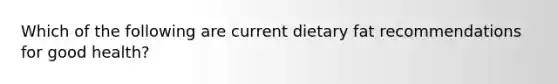 Which of the following are current dietary fat recommendations for good health?